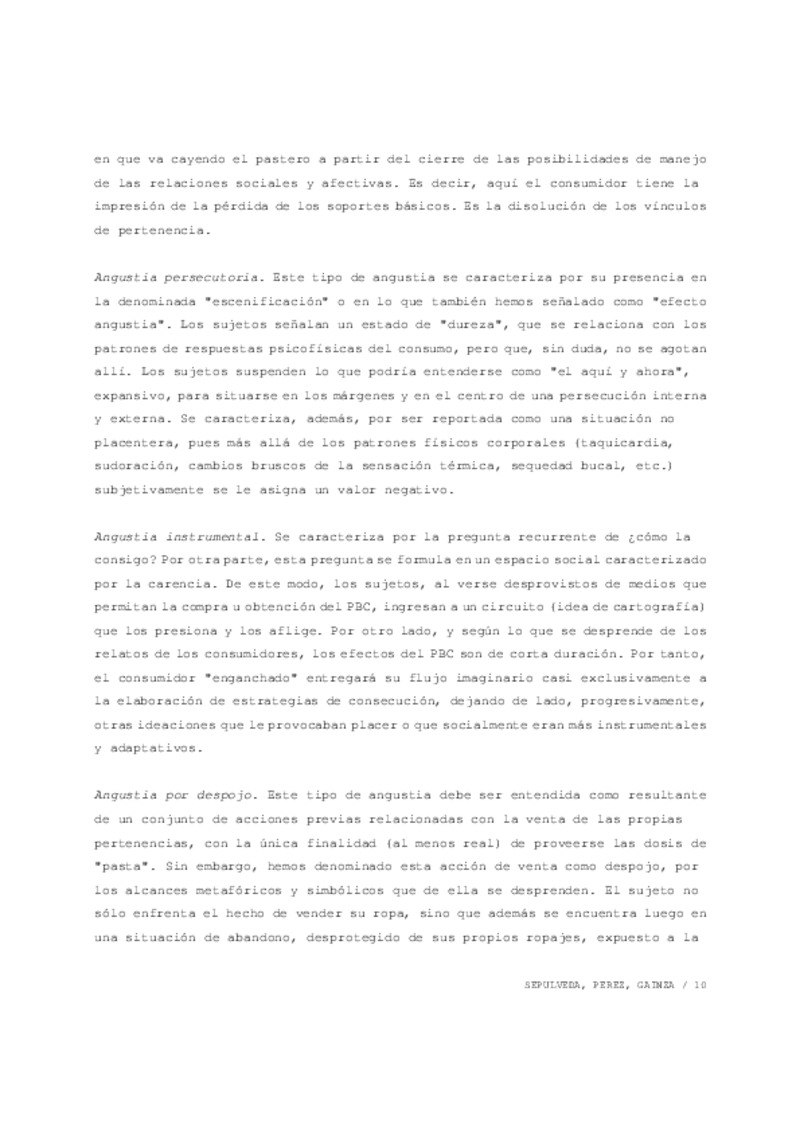 en que va cayendo el pastero a partir del cierre de las posibilidades de manejo de las relaciones sociales y afectivas. Es decir, aquí el consumidor tiene la impresión de la pérdida de los soportes básicos. Es la disolución de los vínculos de pertenencia.

Angustia persecutoria. Este tipo de angustia se caracteriza por su presencia en la denominada "escenificación" o en lo que también hemos señalado como "efecto angustia". Los sujetos señalan un estado de "dureza", que se relaciona con los patrones de respuestas psicofísicas del consumo, pero que, sin duda, no se agotan allí. Los sujetos suspenden lo que podría entenderse como "el aquí y ahora", expansivo, para situarse en los márgenes y en el centro de una persecución interna y externa. Se caracteriza, además, por ser reportada como una situación no placentera, pues más allá de los patrones físicos corporales (taquicardia, sudoración, cambios bruscos de la sensación térmica, sequedad bucal, etc.) subjetivamente se le asigna un valor negativo.

Angustia instrumental. Se caracteriza por la pregunta recurrente de ¿cómo la consigo? Por otra parte, esta pregunta se formula en un espacio social caracterizado por la carencia. De este modo, los sujetos, al verse desprovistos de medios que permitan la compra u obtención del PBC, ingresan a un circuito (idea de cartografía) que los presiona y los aflige. Por otro lado, y según lo que se desprende de los relatos de los consumidores, los efectos del PBC son de corta duración. Por tanto, el consumidor "enganchado" entregará su flujo imaginario casi exclusivamente a la elaboración de estrategias de consecución, dejando de lado, progresivamente, otras ideaciones que le provocaban placer o que socialmente eran más instrumentales y adaptativos.

Angustia por despojo. Este tipo de angustia debe ser entendida como resultante de un conjunto de acciones previas relacionadas con la venta de las propias pertenencias, con la única finalidad (al menos real) de proveerse las dosis de "pasta". Sin embargo, hemos denominado esta acción de venta como despojo, por los alcances metafóricos y simbólicos que de ella se desprenden. El sujeto no sólo enfrenta el hecho de vender su ropa, sino que además se encuentra luego en una situación de abandono, desprotegido de sus propios ropajes, expuesto a la

SEPULVEDA, PEREZ, GAINZA / 10